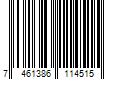 7 461386 114515